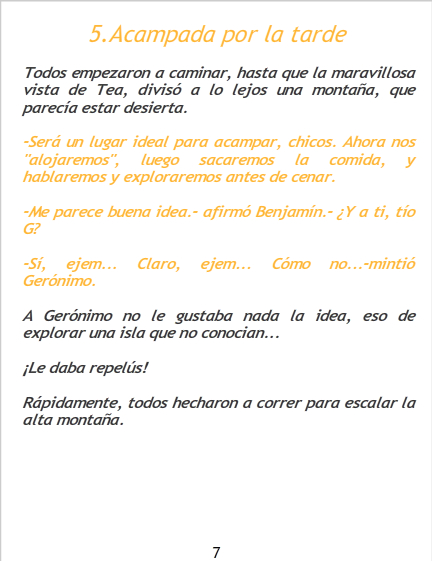 5.Acampada por la tarde

Todos empezaron a caminar, hasta que la maravillosa vista de Tea, divisó a lo lejos una montaña, que parecía estar desierta.

-Será un lugar ideal para acampar, chicos. Ahora nos "alojaremos", luego sacaremos la comida, y hablaremos y exploraremos antes de cenar.

-Me parece buena idea.- afirmó Benjamín.- ¿Y a ti, tío G?

-Sí, ejem... Claro, ejem... Cómo no...-mintió Gerónimo.

A Gerónimo no le gustaba nada la idea, eso de explorar una isla que no conocian...

¡Le daba repelús!

Rápidamente, todos hecharon a correr para escalar la alta montaña.

7